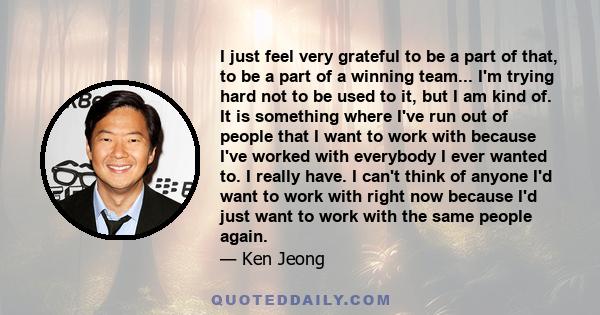 I just feel very grateful to be a part of that, to be a part of a winning team... I'm trying hard not to be used to it, but I am kind of. It is something where I've run out of people that I want to work with because I've worked with everybody I ever wanted to. I really have. I can't think of anyone I'd want to work with right now because I'd just want to work with the same people again.
— Ken Jeong

QUOTEDDAILY.COM